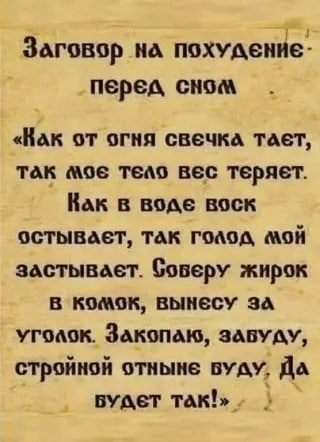 Заговор на похудение перед сном

«Как от огня свечка тает, так мое тело вес теряет. Как в воде воск остывает, так голод мой застывает. Соберу жирок в комок, вынесу за уголок. Закопаю, забуду, стройной отныне буду. Да будет так!»